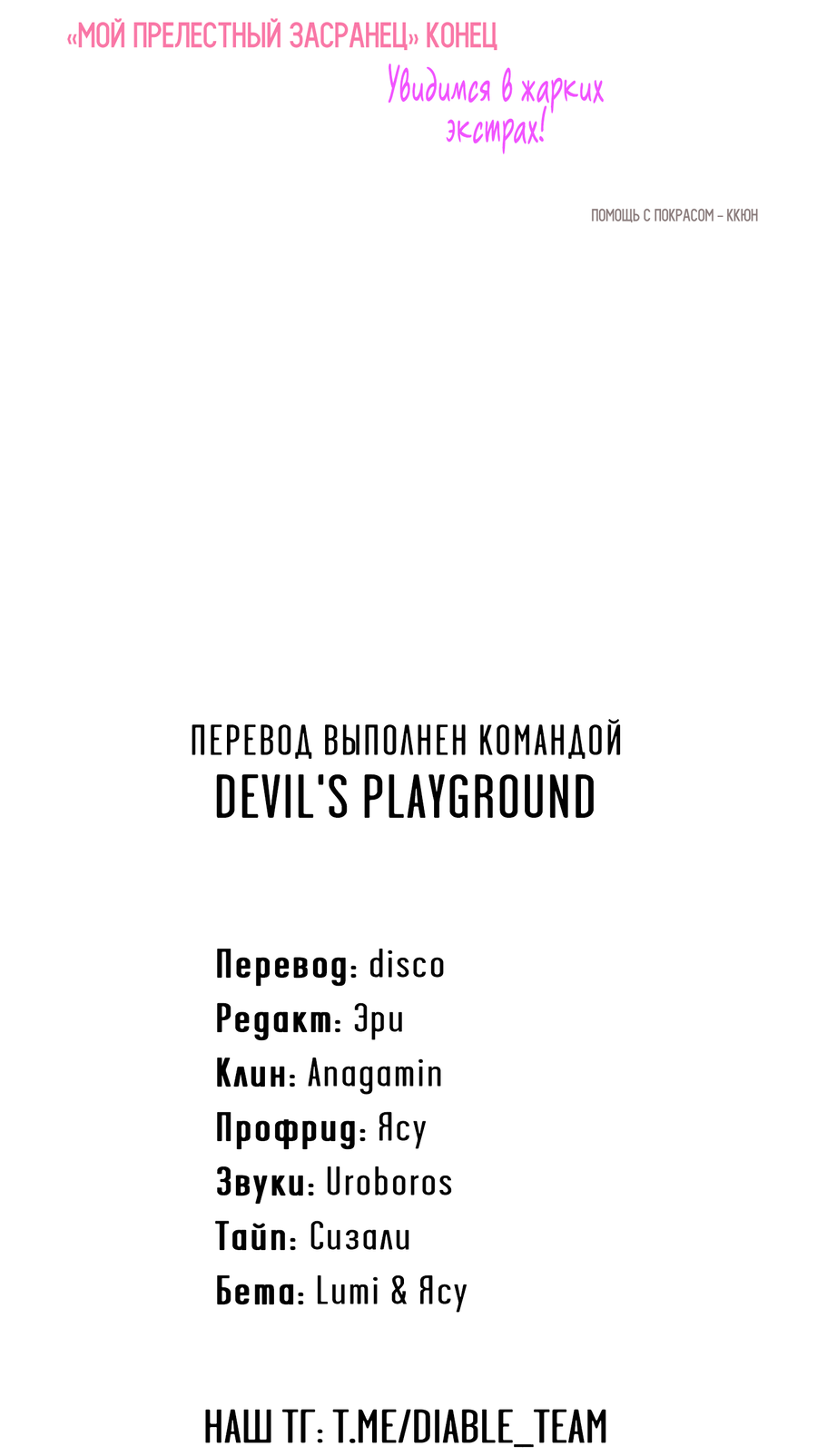 «МОЙ ПРЕЛЕСТНЫЙ ЗАСРАНЕЦ» КОНЕЦ

Увидимся в жарких экстрах!

ПОМОЩЬ С ПОКРАСОМ - ККЮН

ПЕРЕВОД ВЫПОЛНЕН КОМАНДОЙ
DEVIL'S PLAYGROUND

Перевод: disco
Редакт: Эри
Клин: Anagamin
Профрид: Ясу
Звуки: Uroboros
Тайп: Сизали
Бета: Lumi & Ясу

НАШ ТГ: T.ME/DIABLE_TEAM